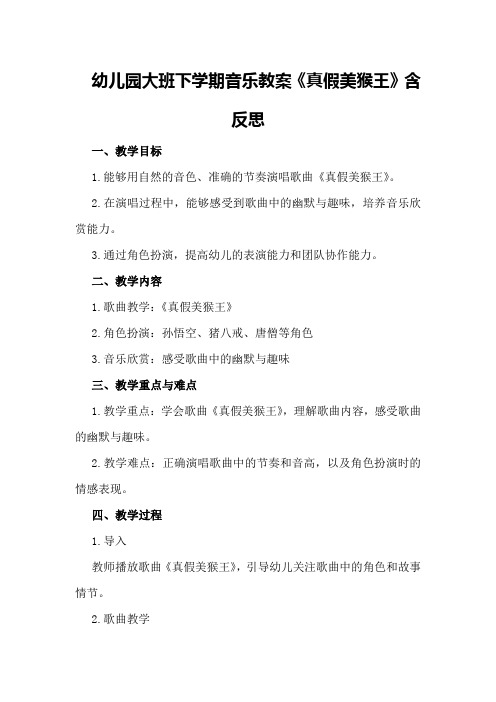 幼儿园大班下学期音乐教案《真假美猴王》含反思

一、教学目标

1.能够用自然的音色、准确的节奏演唱歌曲《真假美猴王》。

2.在演唱过程中，能够感受到歌曲中的幽默与趣味，培养音乐欣赏能力。

3.通过角色扮演，提高幼儿的表演能力和团队协作能力。

二、教学内容

1.歌曲教学：《真假美猴王》

2.角色扮演：孙悟空、猪八戒、唐僧等角色

3.音乐欣赏：感受歌曲中的幽默与趣味

三、教学重点与难点

1.教学重点：学会歌曲《真假美猴王》，理解歌曲内容，感受歌曲的幽默与趣味。

2.教学难点：正确演唱歌曲中的节奏和音高，以及角色扮演时的情感表现。

四、教学过程

1.导入

教师播放歌曲《真假美猴王》，引导幼儿关注歌曲中的角色和故事情节。

2.歌曲教学